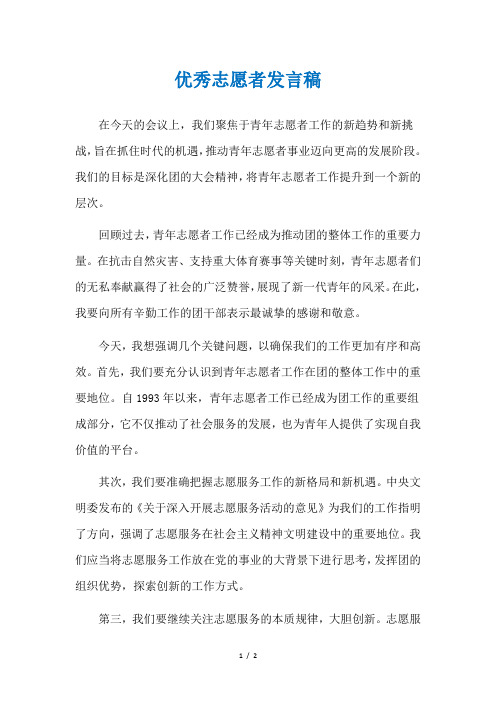 优秀志愿者发言稿

在今天的会议上，我们聚焦于青年志愿者工作的新趋势和新挑战，旨在抓住时代的机遇，推动青年志愿者事业迈向更高的发展阶段。我们的目标是深化团的大会精神，将青年志愿者工作提升到一个新的层次。

回顾过去，青年志愿者工作已经成为推动团的整体工作的重要力量。在抗击自然灾害、支持重大体育赛事等关键时刻，青年志愿者们的无私奉献赢得了社会的广泛赞誉，展现了新一代青年的风采。在此，我要向所有辛勤工作的团干部表示最诚挚的感谢和敬意。

今天，我想强调几个关键问题，以确保我们的工作更加有序和高效。首先，我们要充分认识到青年志愿者工作在团的整体工作中的重要地位。自 1993 年以来，青年志愿者工作已经成为团工作的重要组成部分，它不仅推动了社会服务的发展，也为青年人提供了实现自我价值的平台。

其次，我们要准确把握志愿服务工作的新格局和新机遇。中央文明委发布的《关于深入开展志愿服务活动的意见》为我们的工作指明了方向，强调了志愿服务在社会主义精神文明建设中的重要地位。我们应当将志愿服务工作放在党的事业的大背景下进行思考，发挥团的组织优势，探索创新的工作方式。

第三，我们要继续关注志愿服务的本质规律，大胆创新。志愿服

1 / 2